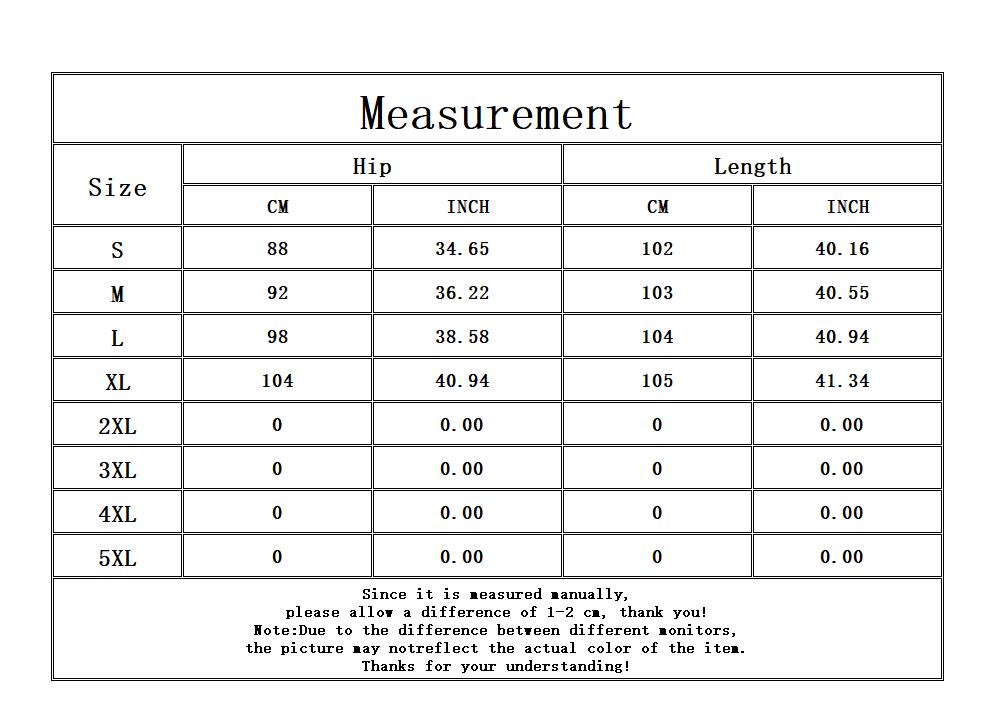 Measurement

| Size | Hip CM | Hip INCH | Length CM | Length INCH |
|---|---|---|---|---|
| S | 88 | 34.65 | 102 | 40.16 |
| M | 92 | 36.22 | 103 | 40.55 |
| L | 98 | 38.58 | 104 | 40.94 |
| XL | 104 | 40.94 | 105 | 41.34 |
| 2XL | 0 | 0.00 | 0 | 0.00 |
| 3XL | 0 | 0.00 | 0 | 0.00 |
| 4XL | 0 | 0.00 | 0 | 0.00 |
| 5XL | 0 | 0.00 | 0 | 0.00 |

Since it is measured manually,
please allow a difference of 1-2 cm, thank you!
Note:Due to the difference between different monitors,
the picture may notreflect the actual color of the item.
Thanks for your understanding!